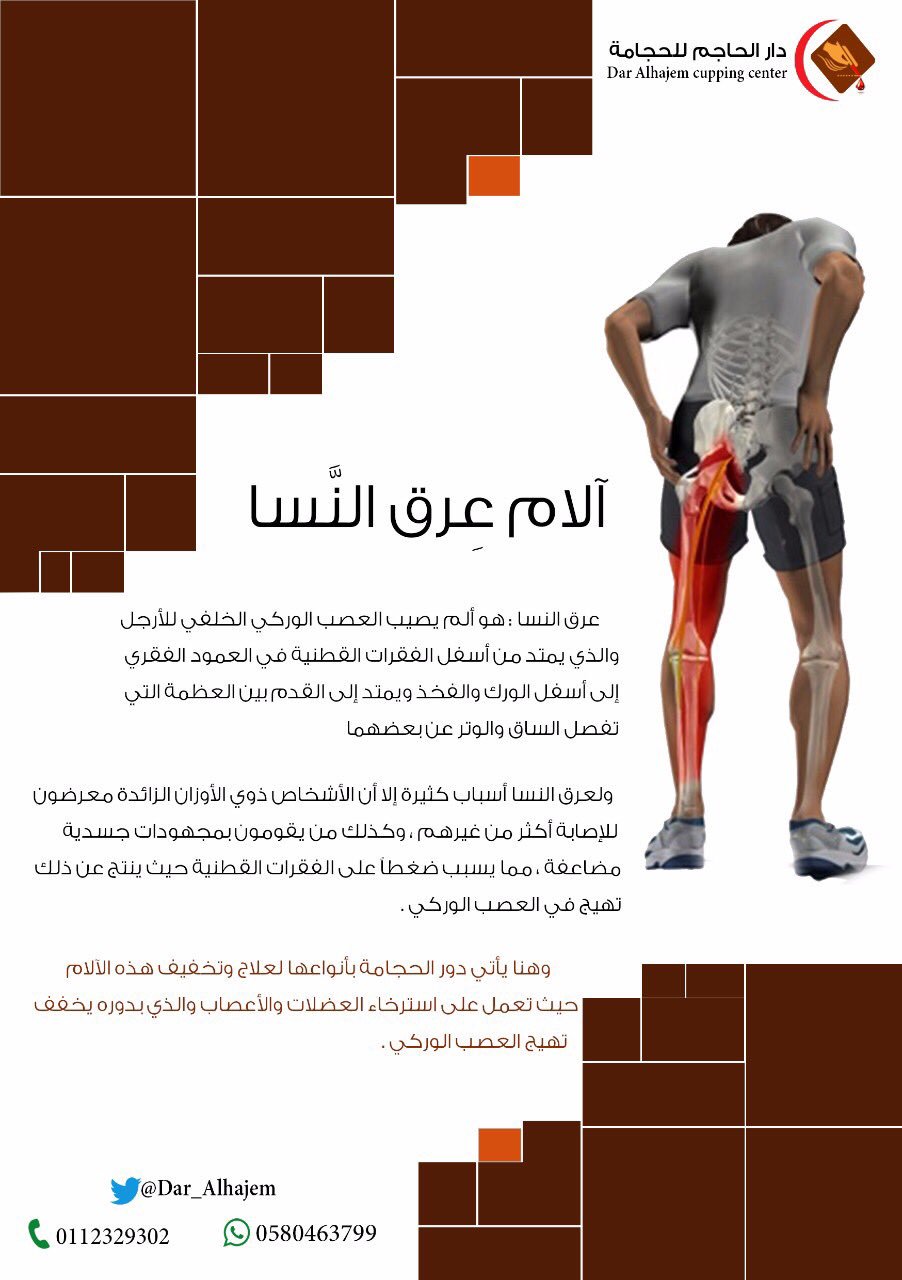 دار الحاجم للحجامة
Dar Alhajem cupping center

آلام عِرق النَّسا

عرق النسا : هو ألم يصيب العصب الوركي الخلفي للأرجل والذي يمتد من أسفل الفقرات القطنية في العمود الفقري إلى أسفل الورك والفخذ ويمتد إلى القدم بين العظمة التي تفصل الساق والوتر عن بعضهما

ولعرق النسا أسباب كثيرة إلا أن الأشخاص ذوي الأوزان الزائدة معرضون للإصابة أكثر من غيرهم ، وكذلك من يقومون بمجهودات جسدية مضاعفة ، مما يسبب ضغطاً على الفقرات القطنية حيث ينتج عن ذلك تهيج في العصب الوركي .

وهنا يأتي دور الحجامة بأنواعها لعلاج وتخفيف هذه الآلام حيث تعمل على استرخاء العضلات والأعصاب والذي بدوره يخفف تهيج العصب الوركي .

@Dar_Alhajem

0112329302

0580463799